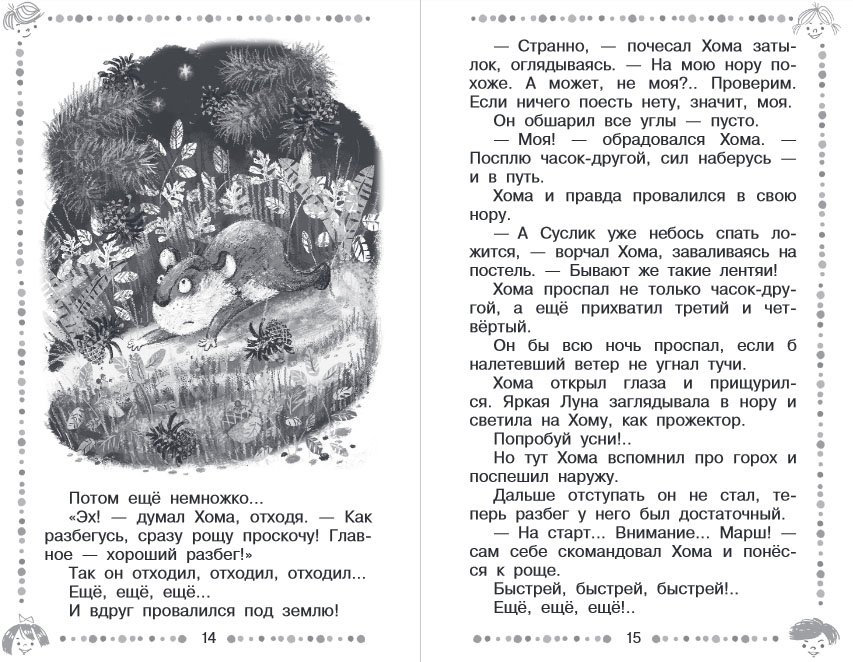 Потом ещё немножко...
«Эх! — думал Хома, отходя. — Как разбегусь, сразу рощу проскочу! Главное — хороший разбег!»
Так он отходил, отходил, отходил...
Ещё, ещё, ещё...
И вдруг провалился под землю!

14

— Странно, — почесал Хома затылок, оглядываясь. — На мою нору похоже. А может, не моя?.. Проверим. Если ничего поесть нету, значит, моя.
Он обшарил все углы — пусто.
— Моя! — обрадовался Хома. — Посплю часок-другой, сил наберусь — и в путь.
Хома и правда провалился в свою нору.
— А Суслик уже небось спать ложится, — ворчал Хома, заваливаясь на постель. — Бывают же такие лентяи!
Хома проспал не только часок-другой, а ещё прихватил третий и четвёртый.
Он бы всю ночь проспал, если б налетевший ветер не угнал тучи.
Хома открыл глаза и прищурился. Яркая Луна заглядывала в нору и светила на Хому, как прожектор.
Попробуй усни!..
Но тут Хома вспомнил про горох и поспешил наружу.
Дальше отступать он не стал, теперь разбег у него был достаточный.
— На старт... Внимание... Марш! — сам себе скомандовал Хома и понёсся к роще.
Быстрей, быстрей, быстрей!..
Ещё, ещё, ещё!..

15